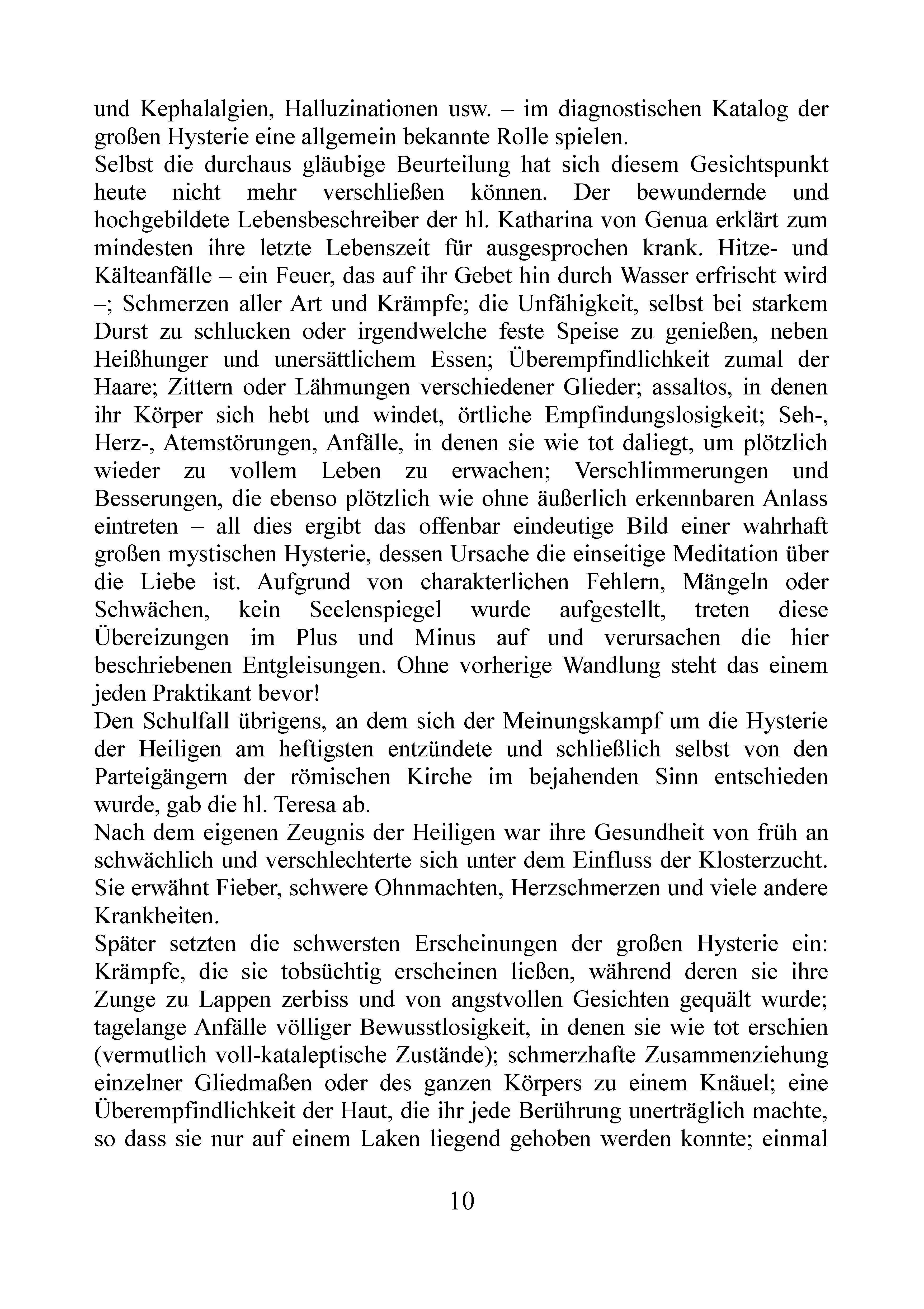 und Kephalalgien, Halluzinationen usw. – im diagnostischen Katalog der großen Hysterie eine allgemein bekannte Rolle spielen.
Selbst die durchaus gläubige Beurteilung hat sich diesem Gesichtspunkt heute nicht mehr verschließen können. Der bewundernde und hochgebildete Lebensbeschreiber der hl. Katharina von Genua erklärt zum mindesten ihre letzte Lebenszeit für ausgesprochen krank. Hitze- und Kälteanfälle – ein Feuer, das auf ihr Gebet hin durch Wasser erfrischt wird –; Schmerzen aller Art und Krämpfe; die Unfähigkeit, selbst bei starkem Durst zu schlucken oder irgendwelche feste Speise zu genießen, neben Heißhunger und unersättlichem Essen; Überempfindlichkeit zumal der Haare; Zittern oder Lähmungen verschiedener Glieder; assaltos, in denen ihr Körper sich hebt und windet, örtliche Empfindungslosigkeit; Seh-, Herz-, Atemstörungen, Anfälle, in denen sie wie tot daliegt, um plötzlich wieder zu vollem Leben zu erwachen; Verschlimmerungen und Besserungen, die ebenso plötzlich wie ohne äußerlich erkennbaren Anlass eintreten – all dies ergibt das offenbar eindeutige Bild einer wahrhaft großen mystischen Hysterie, dessen Ursache die einseitige Meditation über die Liebe ist. Aufgrund von charakterlichen Fehlern, Mängeln oder Schwächen, kein Seelenspiegel wurde aufgestellt, treten diese Übereizungen im Plus und Minus auf und verursachen die hier beschriebenen Entgleisungen. Ohne vorherige Wandlung steht das einem jeden Praktikant bevor!
Den Schulfall übrigens, an dem sich der Meinungskampf um die Hysterie der Heiligen am heftigsten entzündete und schließlich selbst von den Parteigängern der römischen Kirche im bejahenden Sinn entschieden wurde, gab die hl. Teresa ab.
Nach dem eigenen Zeugnis der Heiligen war ihre Gesundheit von früh an schwächlich und verschlechterte sich unter dem Einfluss der Klosterzucht. Sie erwähnt Fieber, schwere Ohnmachten, Herzschmerzen und viele andere Krankheiten.
Später setzten die schwersten Erscheinungen der großen Hysterie ein: Krämpfe, die sie tobsüchtig erscheinen ließen, während deren sie ihre Zunge zu Lappen zerbiss und von angstvollen Gesichten gequält wurde; tagelange Anfälle völliger Bewusstlosigkeit, in denen sie wie tot erschien (vermutlich voll-kataleptische Zustände); schmerzhafte Zusammenziehung einzelner Gliedmaßen oder des ganzen Körpers zu einem Knäuel; eine Überempfindlichkeit der Haut, die ihr jede Berührung unerträglich machte, so dass sie nur auf einem Laken liegend gehoben werden konnte; einmal

10